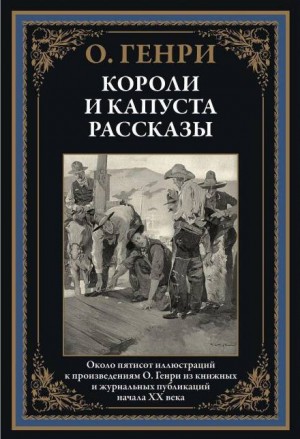 О. ГЕНРИ

КОРОЛИ И КАПУСТА РАССКАЗЫ

Около пятисот иллюстраций к произведениям О. Генри из книжных и журнальных публикаций начала XX века